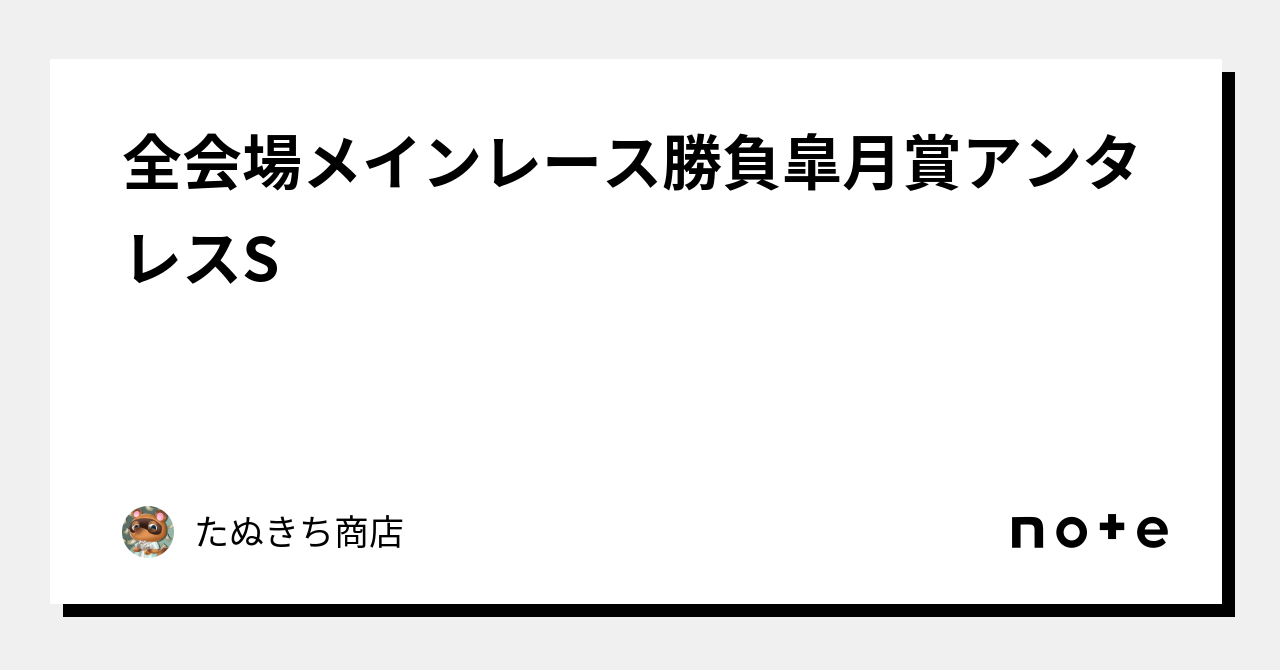 全会場メインレース勝負皐月賞アンタレスS

たぬきち商店

note